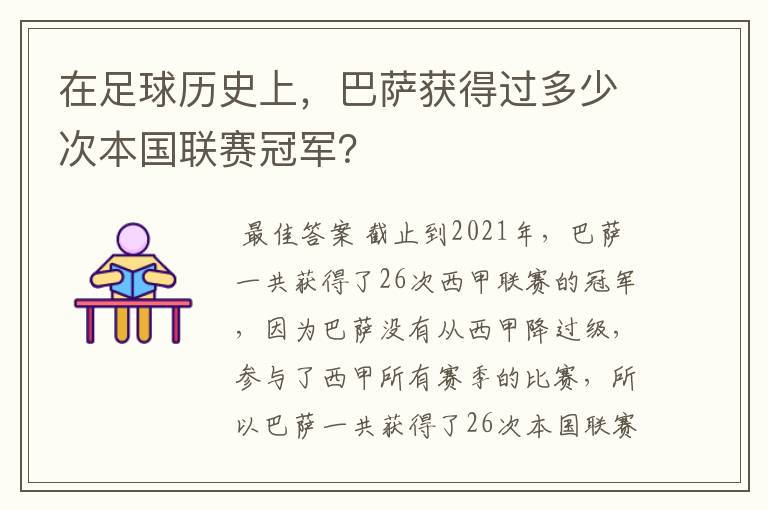 在足球历史上，巴萨获得过多少次本国联赛冠军？

最佳答案 截止到2021年，巴萨一共获得了26次西甲联赛的冠军，因为巴萨没有从西甲降过级，参与了西甲所有赛季的比赛，所以巴萨一共获得了26次本国联赛